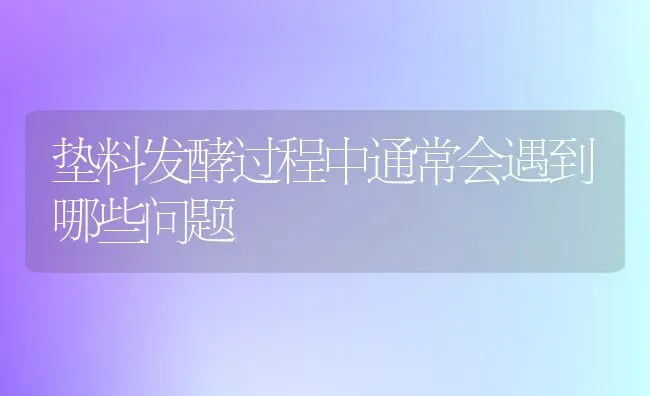 垫料发酵过程中通常会遇到哪些问题